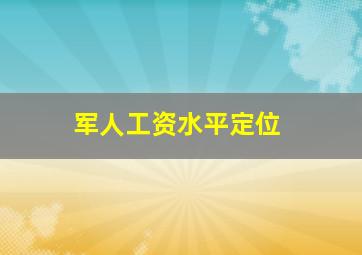 军人工资水平定位